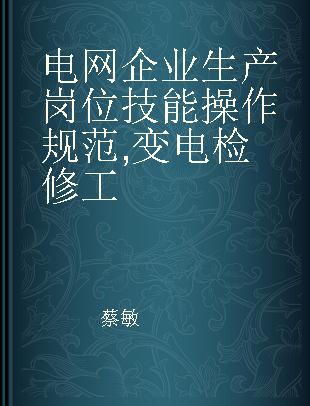 电网企业生产岗位技能操作规范,变电检修工

蔡敏